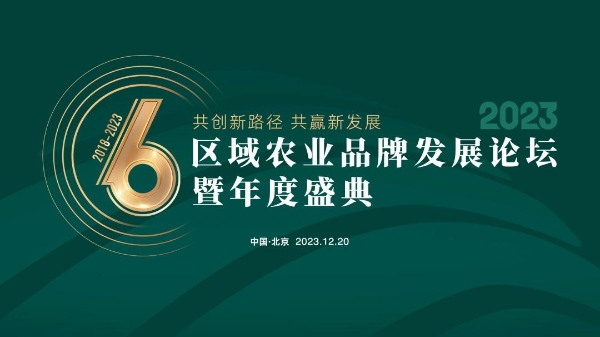 2018-2023
6
共创新路径 共赢新发展
2023
区域农业品牌发展论坛
暨年度盛典

中国·北京 2023.12.20